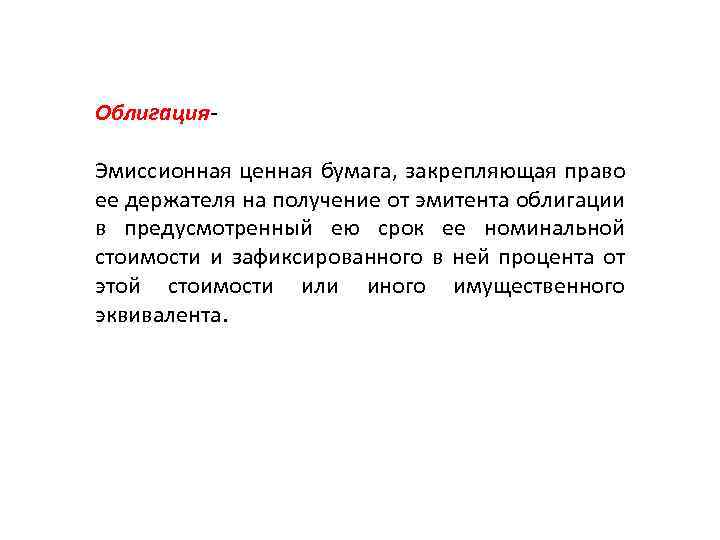 Облигация-

Эмиссионная ценная бумага, закрепляющая право ее держателя на получение от эмитента облигации в предусмотренный ею срок ее номинальной стоимости и зафиксированного в ней процента от этой стоимости или иного имущественного эквивалента.